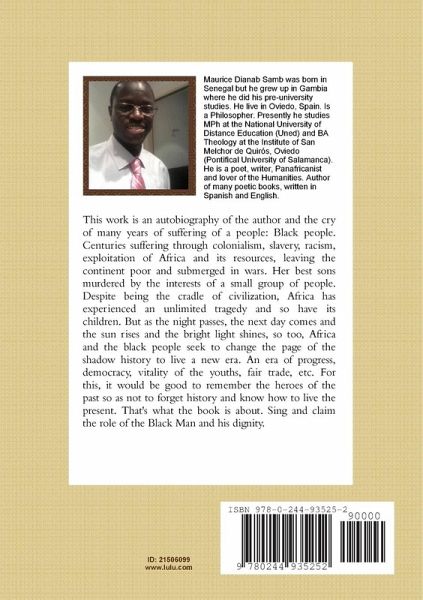 Maurice Dianab Samb was born in Senegal but he grew up in Gambia where he did his pre-university studies. He live in Oviedo, Spain. Is a Philosopher. Presently he studies MPh at the National University of Distance Education (Uned) and BA Theology at the Institute of San Melchor de Quirós, Oviedo (Pontifical University of Salamanca). He is a poet, writer, Panafricanist and lover of the Humanities. Author of many poetic books, written in Spanish and English.

This work is an autobiography of the author and the cry of many years of suffering of a people: Black people. Centuries suffering through colonialism, slavery, racism, exploitation of Africa and its resources, leaving the continent poor and submerged in wars. Her best sons murdered by the interests of a small group of people. Despite being the cradle of civilization, Africa has experienced an unlimited tragedy and so have its children. But as the night passes, the next day comes and the sun rises and the bright light shines, so too, Africa and the black people seek to change the page of the shadow history to live a new era. An era of progress, democracy, vitality of the youths, fair trade, etc. For this, it would be good to remember the heroes of the past so as not to forget history and know how to live the present. That's what the book is about. Sing and claim the role of the Black Man and his dignity.

ID: 21506099
www.lulu.com

ISBN 978-0-244-93525-2
90000
9 780244 935252